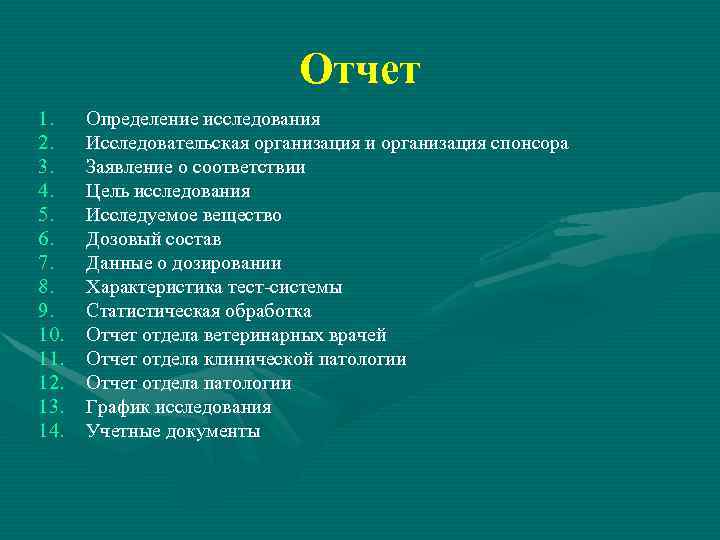 Отчет

1. Определение исследования
2. Исследовательская организация и организация спонсора
3. Заявление о соответствии
4. Цель исследования
5. Исследуемое вещество
6. Дозовый состав
7. Данные о дозировании
8. Характеристика тест-системы
9. Статистическая обработка
10. Отчет отдела ветеринарных врачей
11. Отчет отдела клинической патологии
12. Отчет отдела патологии
13. График исследования
14. Учетные документы